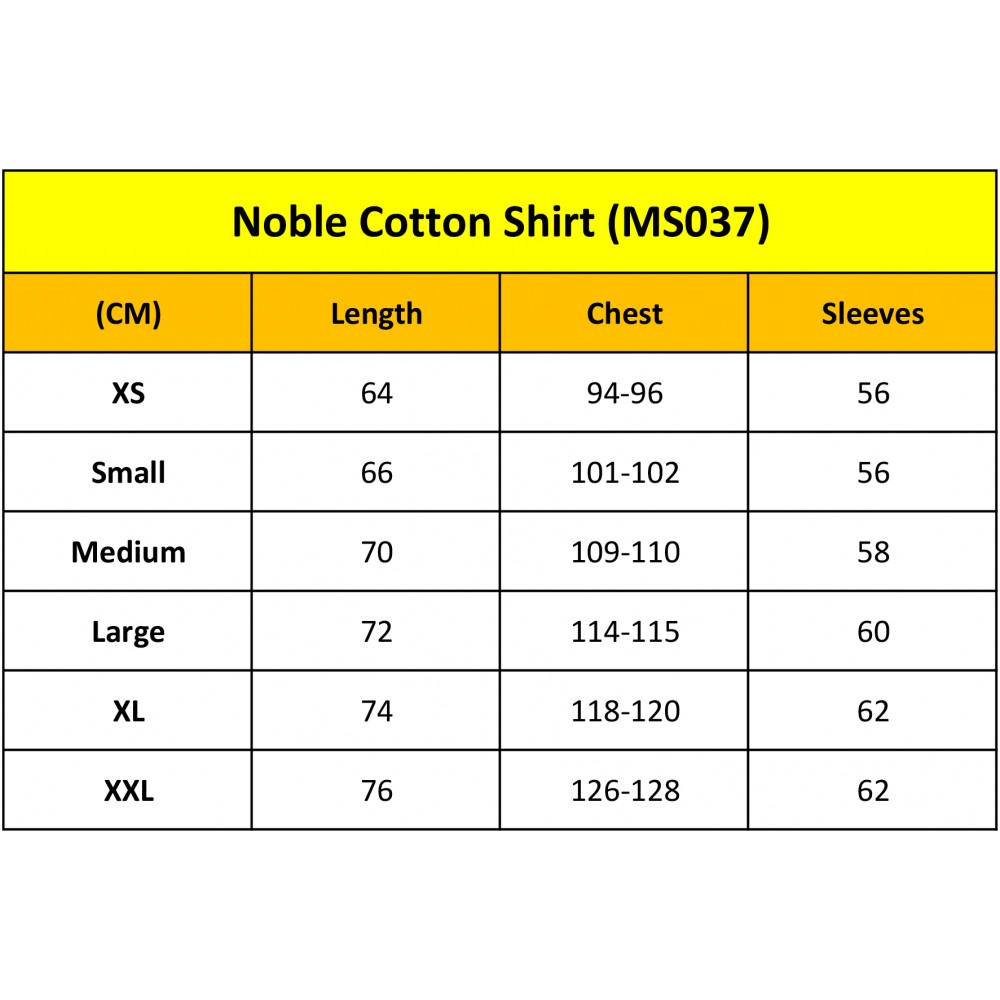 Noble Cotton Shirt (MS037)

| (CM) | Length | Chest | Sleeves |
|---|---|---|---|
| XS | 64 | 94-96 | 56 |
| Small | 66 | 101-102 | 56 |
| Medium | 70 | 109-110 | 58 |
| Large | 72 | 114-115 | 60 |
| XL | 74 | 118-120 | 62 |
| XXL | 76 | 126-128 | 62 |